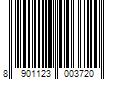 8 901123 003720